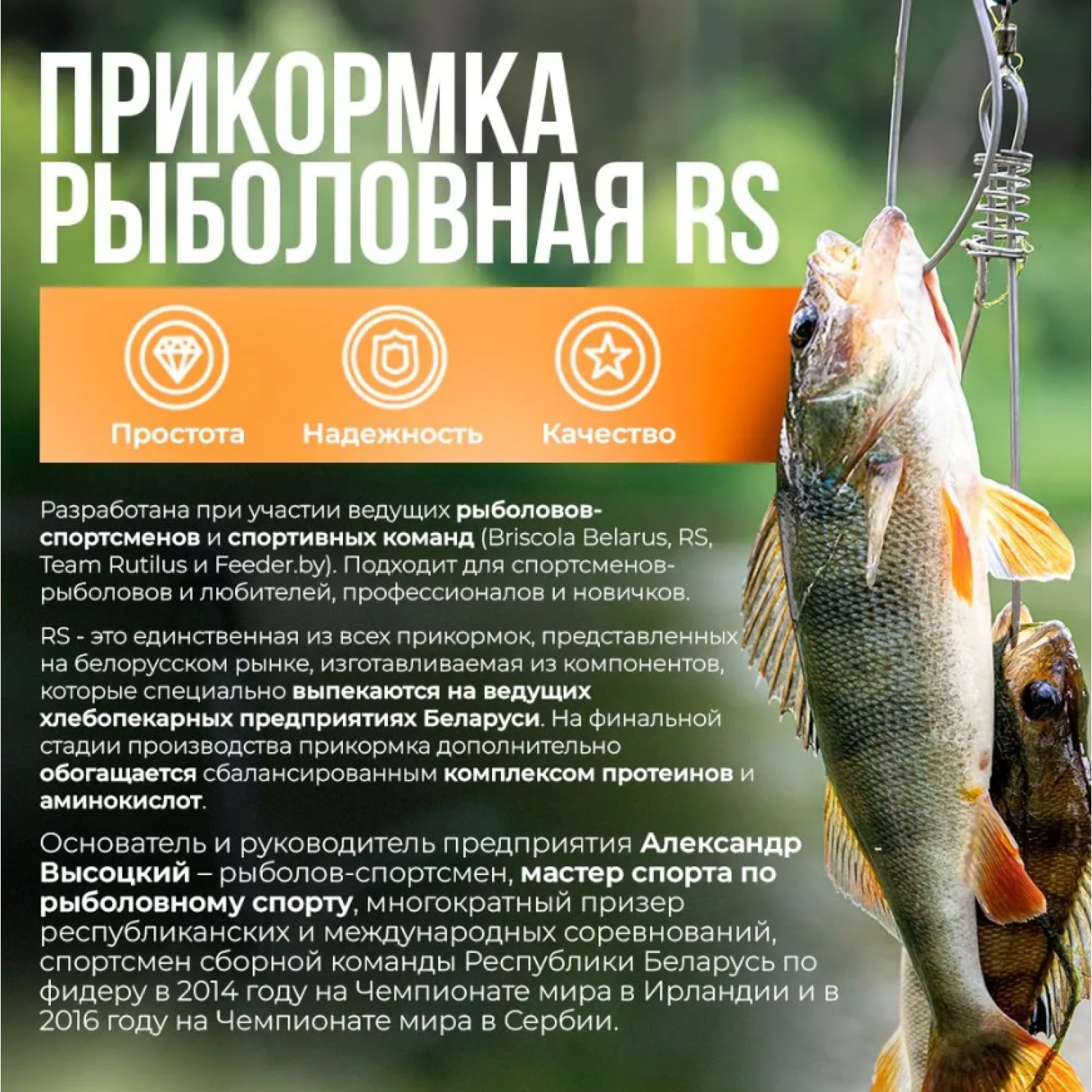 ПРИКОРМКА РЫБОЛОВНАЯ RS

Простота
Надежность
Качество

Разработана при участии ведущих рыболовов-спортсменов и спортивных команд (Briscola Belarus, RS, Team Rutilus и Feeder.by). Подходит для спортсменов-рыболовов и любителей, профессионалов и новичков.

RS - это единственная из всех прикормок, представленных на белорусском рынке, изготавливаемая из компонентов, которые специально выпекаются на ведущих хлебопекарных предприятиях Беларуси. На финальной стадии производства прикормка дополнительно обогащается сбалансированным комплексом протеинов и аминокислот.

Основатель и руководитель предприятия Александр Высоцкий – рыболов-спортсмен, мастер спорта по рыболовному спорту, многократный призер республиканских и международных соревнований, спортсмен сборной команды Республики Беларусь по фидеру в 2014 году на Чемпионате мира в Ирландии и в 2016 году на Чемпионате мира в Сербии.